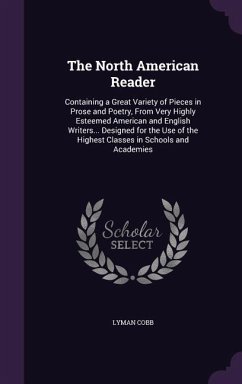 The North American Reader

Containing a Great Variety of Pieces in Prose and Poetry, From Very Highly Esteemed American and English Writers... Designed for the Use of the Highest Classes in Schools and Academies

Scholar
SELECT

LYMAN COBB